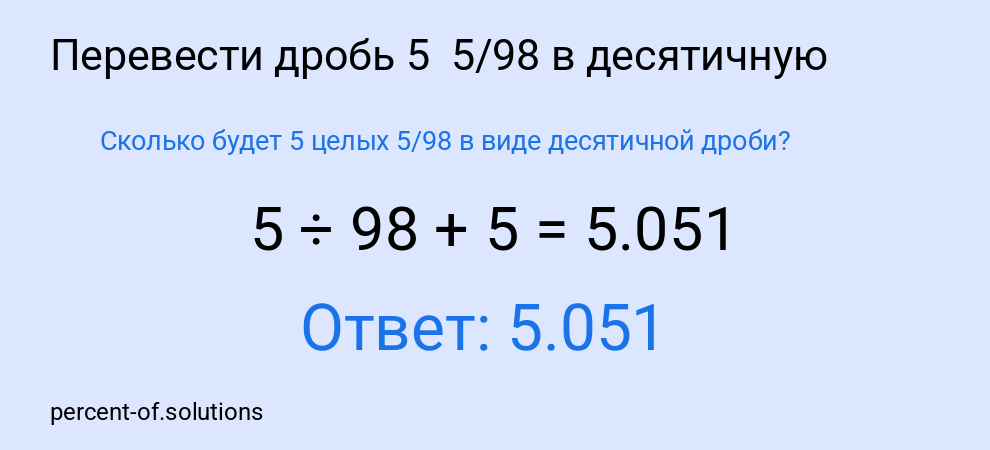 Перевести дробь 5 5/98 в десятичную

Сколько будет 5 целых 5/98 в виде десятичной дроби?

$5 \div 98 + 5 = 5.051$

Ответ: 5.051

percent-of.solutions